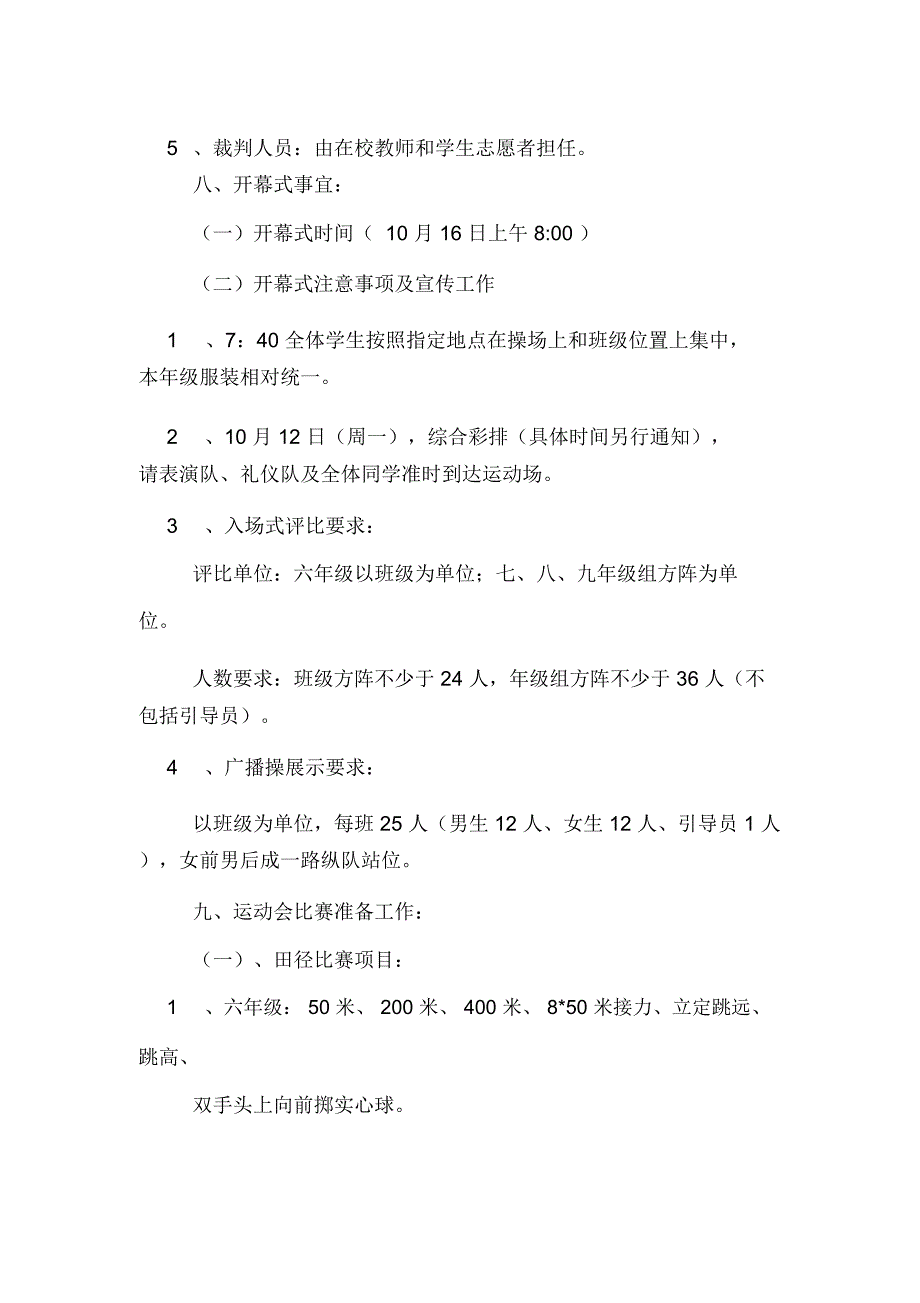 5 、裁判人员：由在校教师和学生志愿者担任。

八、开幕式事宜：

（一）开幕式时间（ 10 月 16 日上午 8:00 ）

（二）开幕式注意事项及宣传工作

1 、7：40 全体学生按照指定地点在操场上和班级位置上集中，本年级服装相对统一。

2 、10 月 12 日（周一），综合彩排（具体时间另行通知），请表演队、礼仪队及全体同学准时到达运动场。

3 、入场式评比要求：

评比单位：六年级以班级为单位；七、八、九年级组方阵为单位。

人数要求：班级方阵不少于 24 人，年级组方阵不少于 36 人（不包括引导员）。

4 、广播操展示要求：

以班级为单位，每班 25 人（男生 12 人、女生 12 人、引导员 1 人），女前男后成一路纵队站位。

九、运动会比赛准备工作：

（一）、田径比赛项目：

1 、六年级： 50 米、 200 米、 400 米、 8*50 米接力、立定跳远、跳高、

双手头上向前掷实心球。